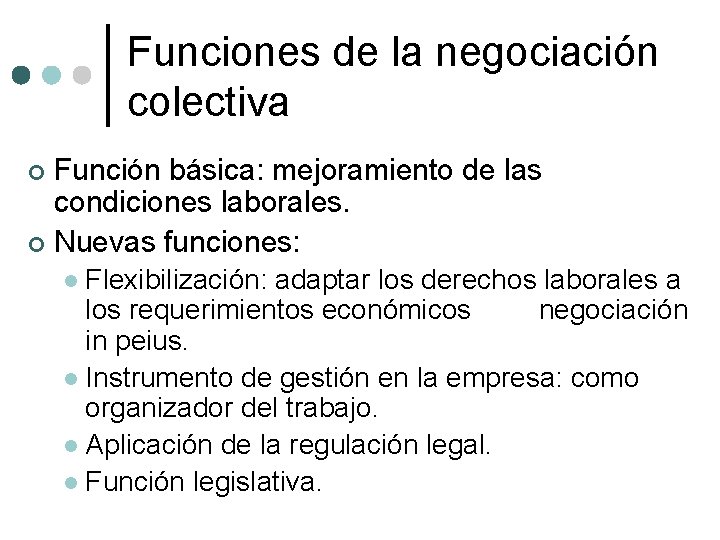 Funciones de la negociación colectiva

Función básica: mejoramiento de las condiciones laborales.

Nuevas funciones:

Flexibilización: adaptar los derechos laborales a los requerimientos económicos negociación in peius.

Instrumento de gestión en la empresa: como organizador del trabajo.

Aplicación de la regulación legal.

Función legislativa.